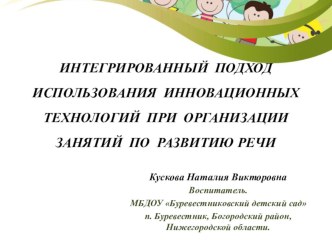 ИНТЕГРИРОВАННЫЙ ПОДХОД ИСПОЛЬЗОВАНИЯ ИННОВАЦИОННЫХ ТЕХНОЛОГИЙ ПРИ ОРГАНИЗАЦИИ ЗАНЯТИЙ ПО РАЗВИТИЮ РЕЧИ

Кускова Наталия Викторовна
Воспитатель.
МБДОУ «Буревестниковский детский сад»
п. Буревестник, Богородский район,
Нижегородской области.